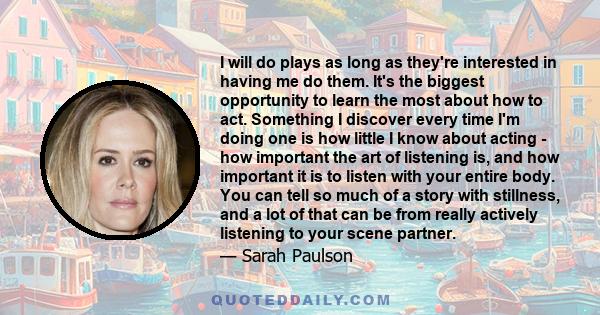 I will do plays as long as they're interested in having me do them. It's the biggest opportunity to learn the most about how to act. Something I discover every time I'm doing one is how little I know about acting - how important the art of listening is, and how important it is to listen with your entire body. You can tell so much of a story with stillness, and a lot of that can be from really actively listening to your scene partner.

— Sarah Paulson

QUOTEDDAILY.COM